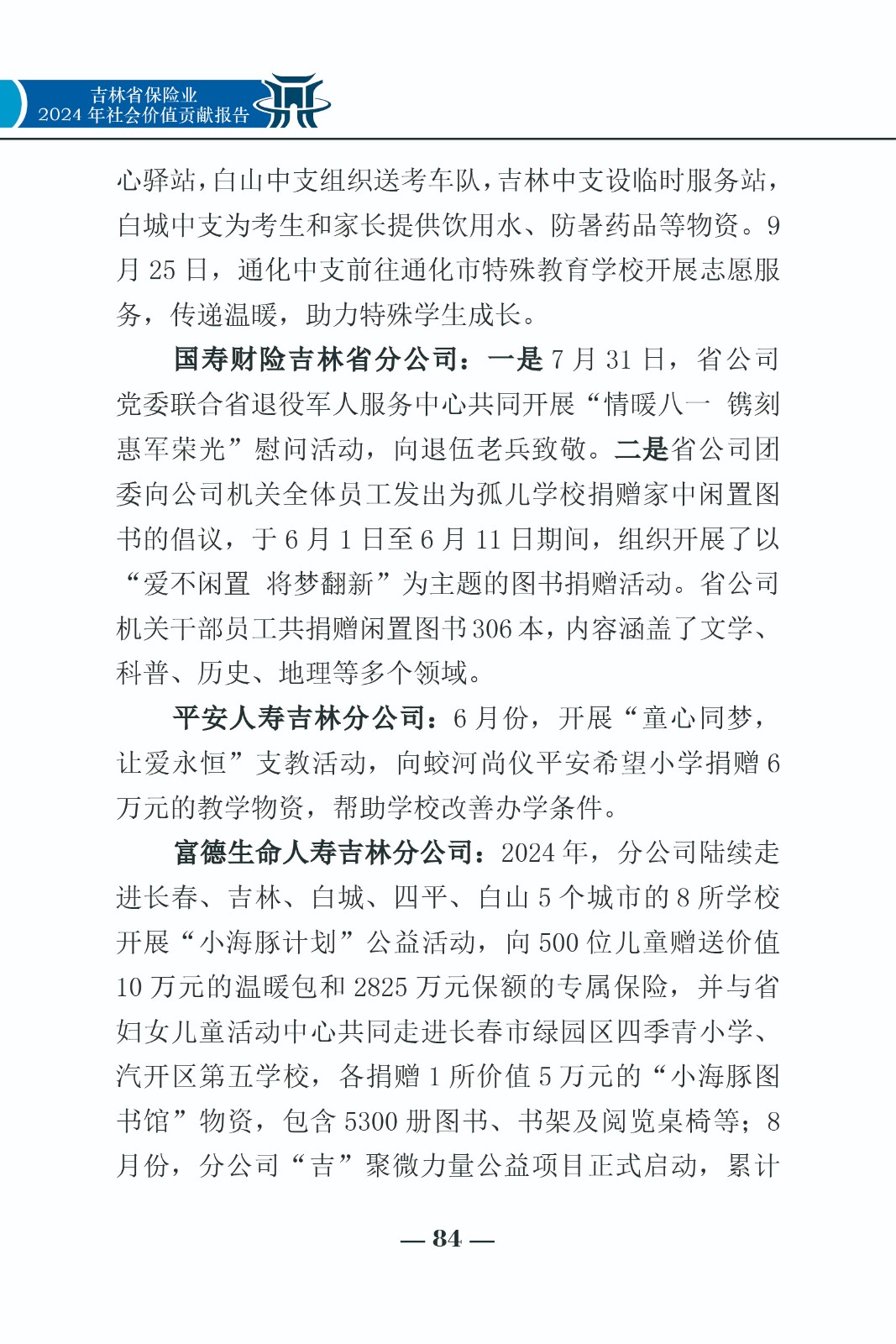 吉林省保险业
2024 年社会价值贡献报告

心驿站，白山中支组织送考车队，吉林中支设临时服务站，白城中支为考生和家长提供饮用水、防暑药品等物资。9 月 25 日，通化中支前往通化市特殊教育学校开展志愿服务，传递温暖，助力特殊学生成长。

国寿财险吉林省分公司：一是 7 月 31 日，省公司党委联合省退役军人服务中心共同开展“情暖八一 镌刻惠军荣光”慰问活动，向退伍老兵致敬。二是省公司团委向公司机关全体员工发出为孤儿学校捐赠家中闲置图书的倡议，于 6 月 1 日至 6 月 11 日期间，组织开展了以“爱不闲置 将梦翻新”为主题的图书捐赠活动。省公司机关干部员工共捐赠闲置图书 306 本，内容涵盖了文学、科普、历史、地理等多个领域。

平安人寿吉林分公司：6 月份，开展“童心同梦，让爱永恒”支教活动，向蛟河尚仪平安希望小学捐赠 6 万元的教学物资，帮助学校改善办学条件。

富德生命人寿吉林分公司：2024 年，分公司陆续走进长春、吉林、白城、四平、白山 5 个城市的 8 所学校开展“小海豚计划”公益活动，向 500 位儿童赠送价值 10 万元的温暖包和 2825 万元保额的专属保险，并与省妇女儿童活动中心共同走进长春市绿园区四季青小学、汽开区第五学校，各捐赠 1 所价值 5 万元的“小海豚图书馆”物资，包含 5300 册图书、书架及阅览桌椅等；8 月份，分公司“吉”聚微力量公益项目正式启动，累计

— 84 —